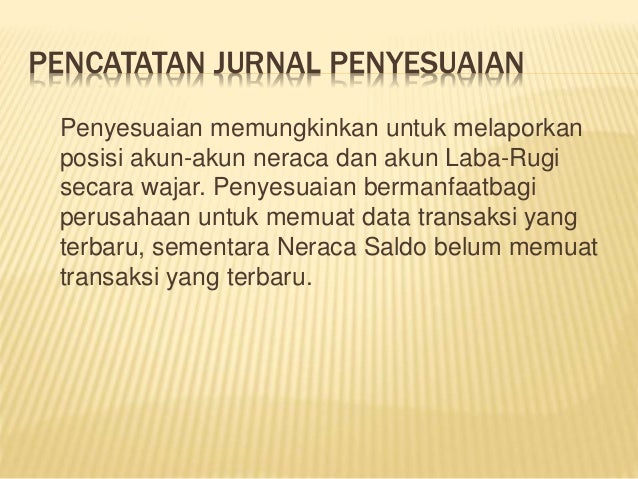 PENCATATAN JURNAL PENYESUAIAN

Penyesuaian memungkinkan untuk melaporkan posisi akun-akun neraca dan akun Laba-Rugi secara wajar. Penyesuaian bermanfaatbagi perusahaan untuk memuat data transaksi yang terbaru, sementara Neraca Saldo belum memuat transaksi yang terbaru.